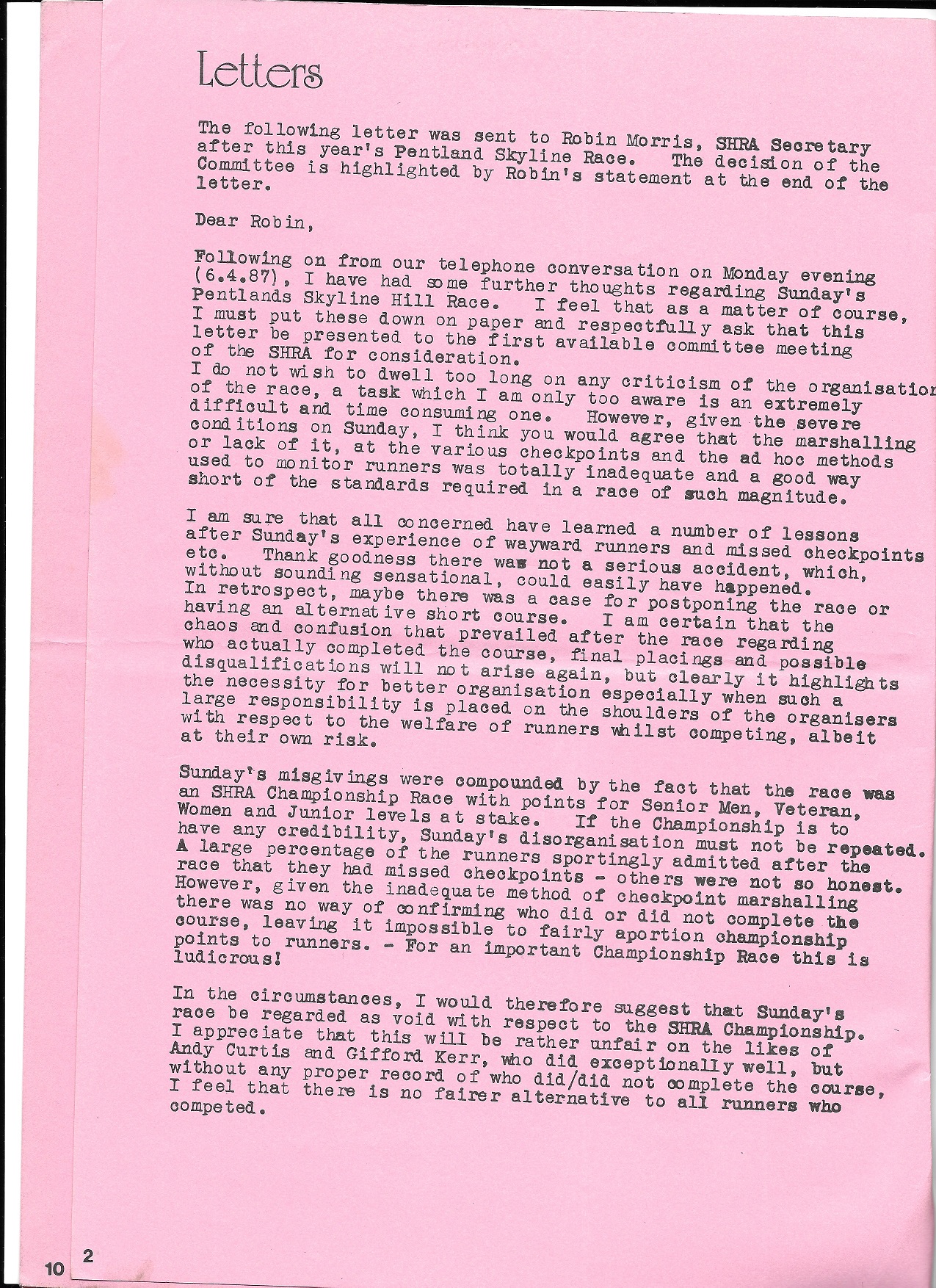 Letters

The following letter was sent to Robin Morris, SHRA Secretary after this year's Pentland Skyline Race. The decision of the Committee is highlighted by Robin's statement at the end of the letter.

Dear Robin,

Following on from our telephone conversation on Monday evening (6.4.87), I have had some further thoughts regarding Sunday's Pentlands Skyline Hill Race. I feel that as a matter of course, I must put these down on paper and respectfully ask that this letter be presented to the first available committee meeting of the SHRA for consideration.
I do not wish to dwell too long on any criticism of the organisation of the race, a task which I am only too aware is an extremely difficult and time consuming one. However, given the severe conditions on Sunday, I think you would agree that the marshalling or lack of it, at the various checkpoints and the ad hoc methods used to monitor runners was totally inadequate and a good way short of the standards required in a race of such magnitude.

I am sure that all concerned have learned a number of lessons after Sunday's experience of wayward runners and missed checkpoints etc. Thank goodness there was not a serious accident, which, without sounding sensational, could easily have happened. In retrospect, maybe there was a case for postponing the race or having an alternative short course. I am certain that the chaos and confusion that prevailed after the race regarding who actually completed the course, final placings and possible disqualifications will not arise again, but clearly it highlights the necessity for better organisation especially when such a large responsibility is placed on the shoulders of the organisers with respect to the welfare of runners whilst competing, albeit at their own risk.

Sunday's misgivings were compounded by the fact that the race was an SHRA Championship Race with points for Senior Men, Veteran, Women and Junior levels at stake. If the Championship is to have any credibility, Sunday's disorganisation must not be repeated. A large percentage of the runners sportingly admitted after the race that they had missed checkpoints - others were not so honest. However, given the inadequate method of checkpoint marshalling there was no way of confirming who did or did not complete the course, leaving it impossible to fairly aportion championship points to runners. - For an important Championship Race this is ludicrous!

In the circumstances, I would therefore suggest that Sunday's race be regarded as void with respect to the SHRA Championship. I appreciate that this will be rather unfair on the likes of Andy Curtis and Gifford Kerr, who did exceptionally well, but without any proper record of who did/did not complete the course, I feel that there is no fairer alternative to all runners who competed.

10 2